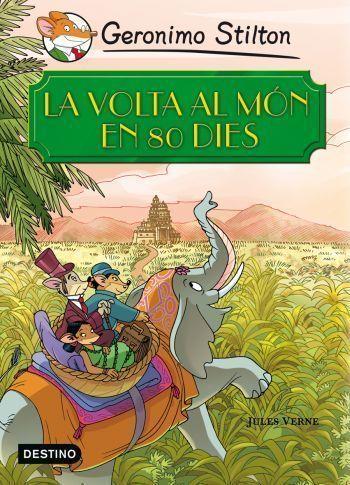 Geronimo Stilton

LA VOLTA AL MÓN EN 80 DIES

JULES VERNE

DESTINO